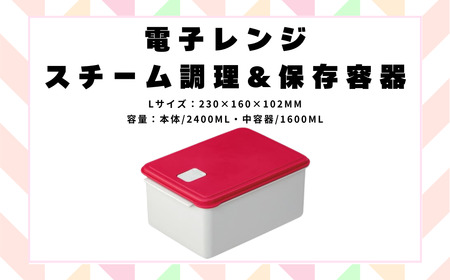 電子レンジ
スチーム調理＆保存容器

Lサイズ：230×160×102MM
容量：本体/2400ML・中容器/1600ML